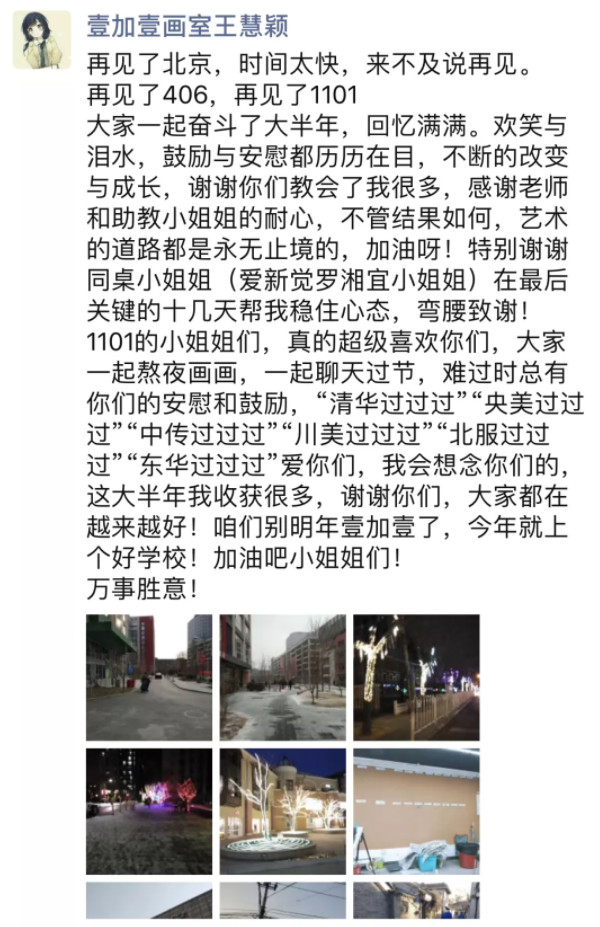 壹加壹画室王慧颖

再见了北京，时间太快，来不及说再见。
再见了406，再见了1101
大家一起奋斗了大半年，回忆满满。欢笑与泪水，鼓励与安慰都历历在目，不断的改变与成长，谢谢你们教会了我很多，感谢老师和助教小姐姐的耐心，不管结果如何，艺术的道路都是永无止境的，加油呀！特别谢谢同桌小姐姐（爱新觉罗湘宜小姐姐）在最后关键的十几天帮我稳住心态，弯腰致谢！
1101的小姐姐们，真的超级喜欢你们，大家一起熬夜画画，一起聊天过节，难过时总有你们的安慰和鼓励，“清华过过过”“央美过过过”“中传过过过”“川美过过过”“北服过过过”“东华过过过”爱你们，我会想念你们的，这大半年我收获很多，谢谢你们，大家都在越来越好！咱们别明年壹加壹了，今年就上个好学校！加油吧小姐姐们！
万事胜意！